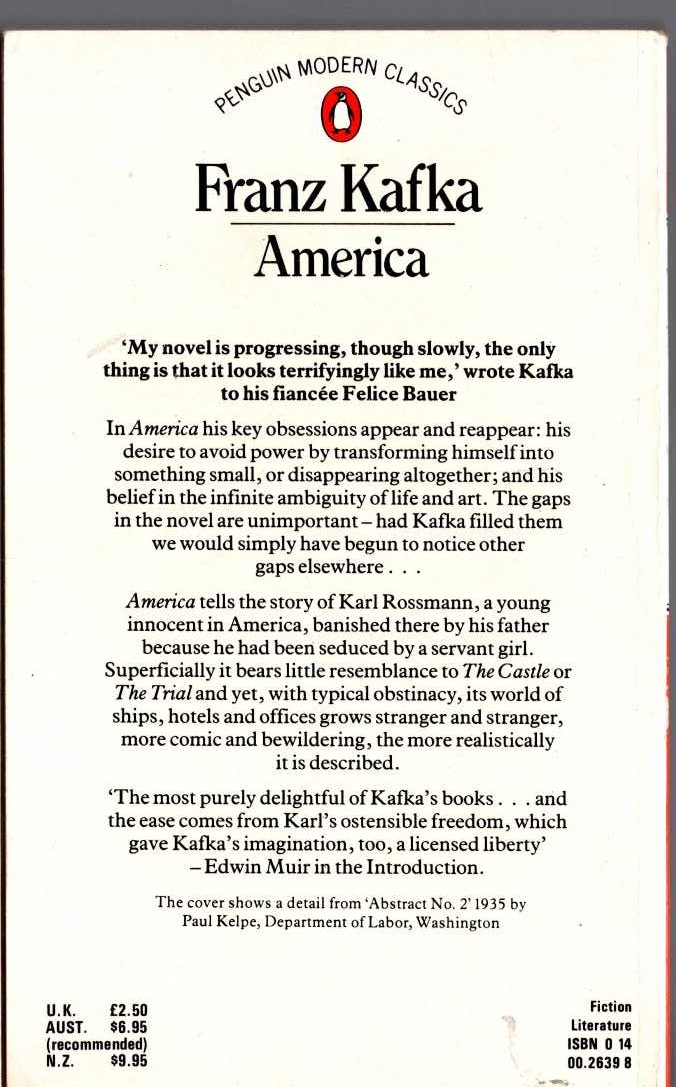 PENGUIN MODERN CLASSICS

Franz Kafka

America

'My novel is progressing, though slowly, the only thing is that it looks terrifyingly like me,' wrote Kafka to his fiancée Felice Bauer

In America his key obsessions appear and reappear: his desire to avoid power by transforming himself into something small, or disappearing altogether; and his belief in the infinite ambiguity of life and art. The gaps in the novel are unimportant – had Kafka filled them we would simply have begun to notice other gaps elsewhere . . .

America tells the story of Karl Rossmann, a young innocent in America, banished there by his father because he had been seduced by a servant girl. Superficially it bears little resemblance to The Castle or The Trial and yet, with typical obstinacy, its world of ships, hotels and offices grows stranger and stranger, more comic and bewildering, the more realistically it is described.

'The most purely delightful of Kafka's books . . . and the ease comes from Karl's ostensible freedom, which gave Kafka's imagination, too, a licensed liberty' – Edwin Muir in the Introduction.

The cover shows a detail from 'Abstract No. 2' 1935 by Paul Kelpe, Department of Labor, Washington

U.K. £2.50
AUST. $6.95
(recommended)
N.Z. $9.95

Fiction
Literature
ISBN 0 14
00.2639 8